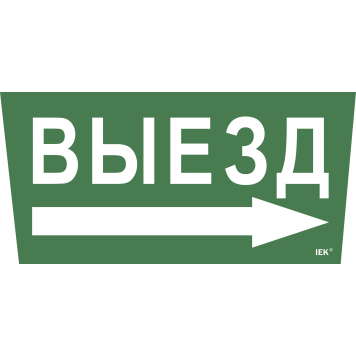 ВЫЕЗД

IEK®